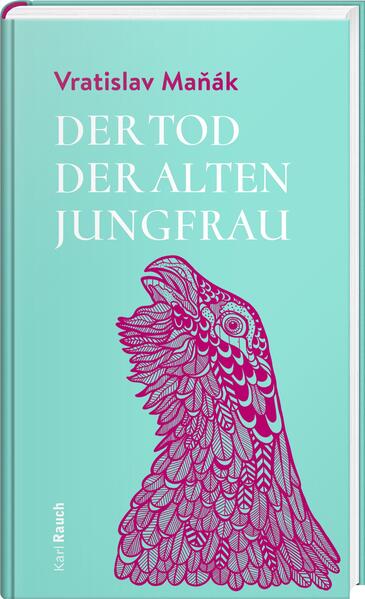 Vratislav Maňák

DER TOD DER ALTEN JUNGFRAU

Karl Rauch